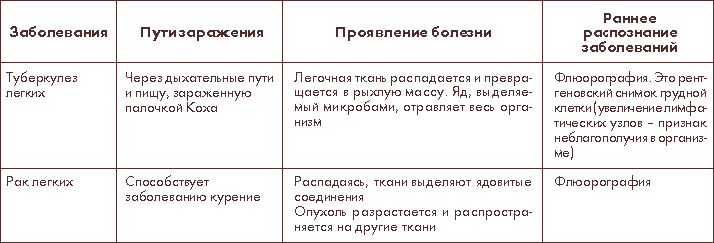 | Заболевания | Пути заражения | Проявление болезни | Раннее распознание заболеваний |
|---|---|---|---|
| Туберкулез легких | Через дыхательные пути и пищу, зараженную палочкой Коха | Легочная ткань распадается и превращается в рыхлую массу. Яд, выделяемый микробами, отравляет весь организм | Флюорография. Это рентгеновский снимок грудной клетки (увеличение лимфатических узлов – признак неблагополучия в организме) |
| Рак легких | Способствует заболеванию курение | Распадаясь, ткани выделяют ядовитые соединения Опухоль разрастается и распространяется на другие ткани | Флюорография |